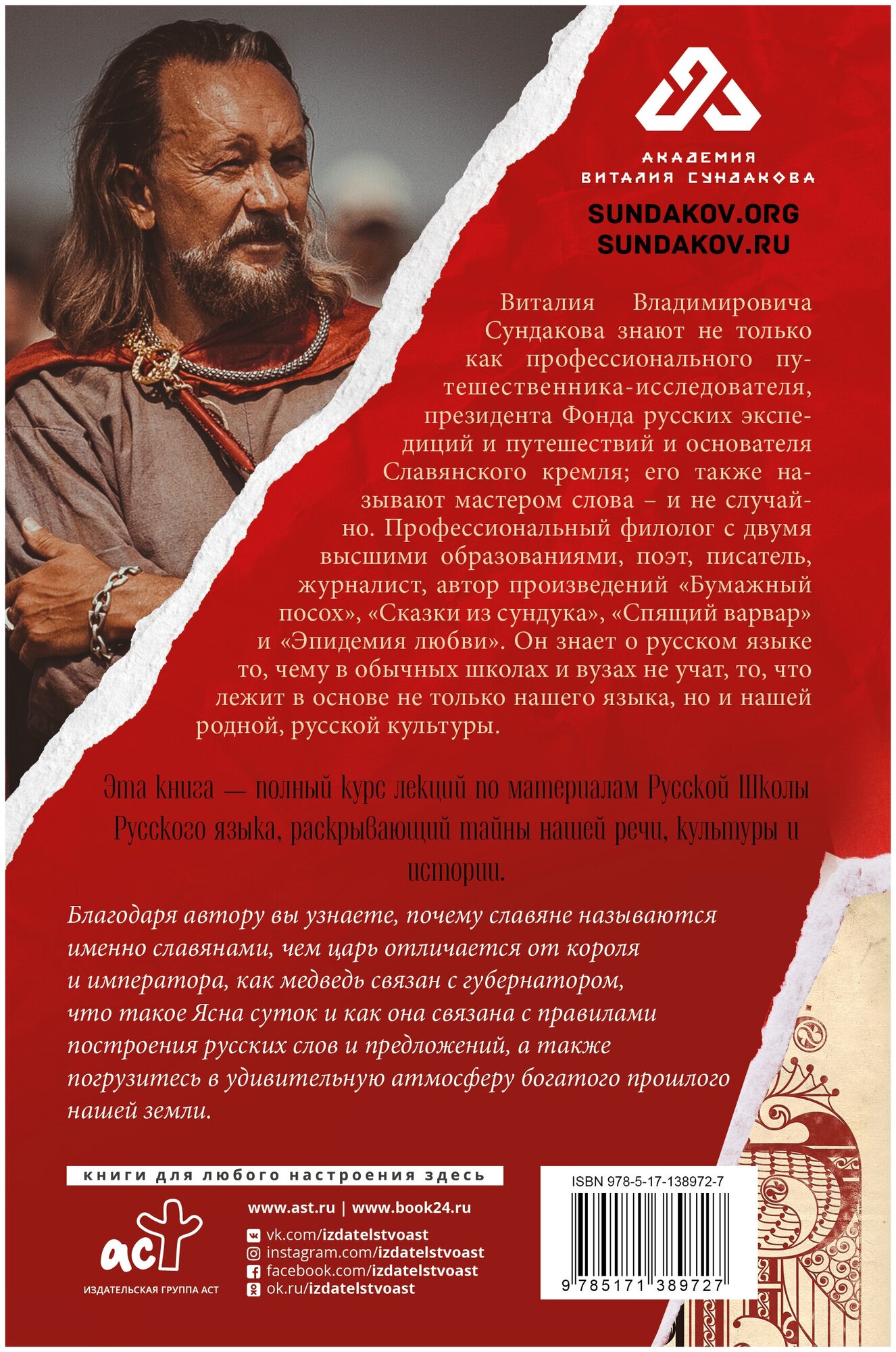 АКАДЕМИЯ
ВИТАЛИЯ СУНДАКОВА

SUNDAKOV.ORG
SUNDAKOV.RU

Виталия Владимировича Сундакова знают не только как профессионального путешественника-исследователя, президента Фонда русских экспедиций и путешествий и основателя Славянского кремля; его также называют мастером слова – и не случайно. Профессиональный филолог с двумя высшими образованиями, поэт, писатель, журналист, автор произведений «Бумажный посох», «Сказки из сундука», «Спящий варвар» и «Эпидемия любви». Он знает о русском языке то, чему в обычных школах и вузах не учат, то, что лежит в основе не только нашего языка, но и нашей родной, русской культуры.

Эта книга — полный курс лекций по материалам Русской Школы Русского языка, раскрывающий тайны нашей речи, культуры и истории.

Благодаря автору вы узнаете, почему славяне называются именно славянами, чем царь отличается от короля и императора, как медведь связан с губернатором, что такое Ясна суток и как она связана с правилами построения русских слов и предложений, а также погрузитесь в удивительную атмосферу богатого прошлого нашей земли.

книги для любого настроения здесь

аст
ИЗДАТЕЛЬСКАЯ ГРУППА АСТ

www.ast.ru | www.book24.ru
vk.com/izdatelstvoast
instagram.com/izdatelstvoast
facebook.com/izdatelstvoast
ok.ru/izdatelstvoast

ISBN 978-5-17-138972-7
9 785171 389727